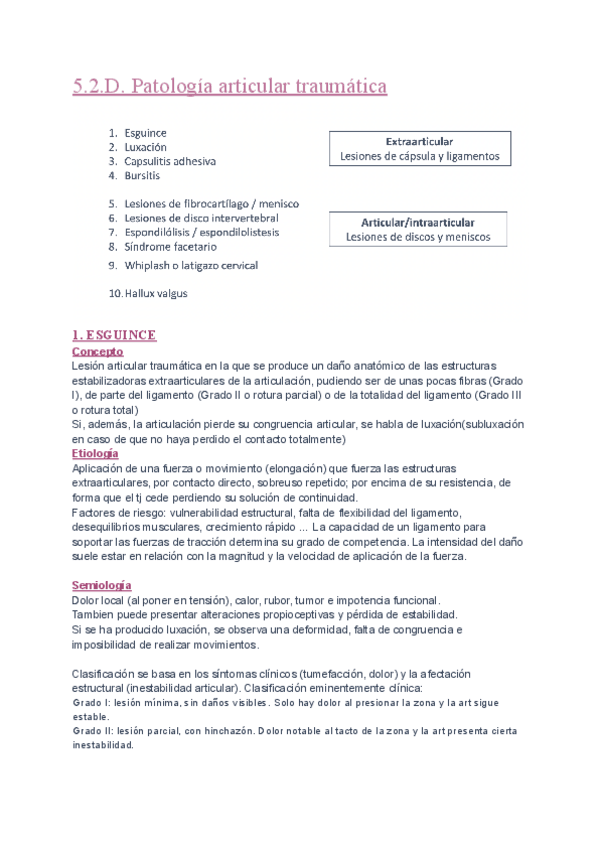 5.2.D. Patología articular traumática

1. Esguince
2. Luxación
3. Capsulitis adhesiva
4. Bursitis

5. Lesiones de fibrocartílago / menisco
6. Lesiones de disco intervertebral
7. Espondilólisis / espondilolistesis
8. Síndrome facetario
9. Whiplash o latigazo cervical

10. Hallux valgus

Extraarticular
Lesiones de cápsula y ligamentos

Articular/intraarticular
Lesiones de discos y meniscos

1. ESGUINCE
Concepto
Lesión articular traumática en la que se produce un daño anatómico de las estructuras estabilizadoras extraarticulares de la articulación, pudiendo ser de unas pocas fibras (Grado I), de parte del ligamento (Grado II o rotura parcial) o de la totalidad del ligamento (Grado III o rotura total)
Si, además, la articulación pierde su congruencia articular, se habla de luxación(subluxación en caso de que no haya perdido el contacto totalmente)
Etiología
Aplicación de una fuerza o movimiento (elongación) que fuerza las estructuras extraarticulares, por contacto directo, sobreuso repetido; por encima de su resistencia, de forma que el tj cede perdiendo su solución de continuidad.
Factores de riesgo: vulnerabilidad estructural, falta de flexibilidad del ligamento, desequilibrios musculares, crecimiento rápido ... La capacidad de un ligamento para soportar las fuerzas de tracción determina su grado de competencia. La intensidad del daño suele estar en relación con la magnitud y la velocidad de aplicación de la fuerza.

Semiología
Dolor local (al poner en tensión), calor, rubor, tumor e impotencia funcional.
Tambien puede presentar alteraciones propioceptivas y pérdida de estabilidad.
Si se ha producido luxación, se observa una deformidad, falta de congruencia e imposibilidad de realizar movimientos.

Clasificación se basa en los síntomas clínicos (tumefacción, dolor) y la afectación estructural (inestabilidad articular). Clasificación eminentemente clínica:
Grado I: lesión mínima, sin daños visibles. Solo hay dolor al presionar la zona y la art sigue estable.
Grado II: lesión parcial, con hinchazón. Dolor notable al tacto de la zona y la art presenta cierta inestabilidad.